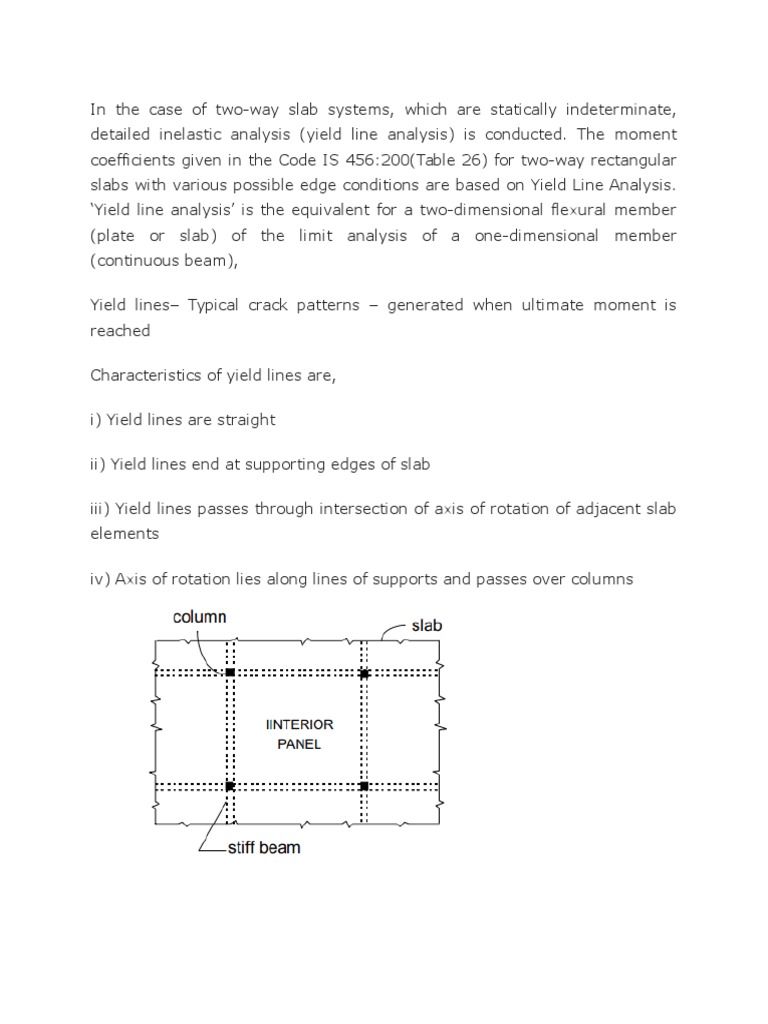 In the case of two-way slab systems, which are statically indeterminate, detailed inelastic analysis (yield line analysis) is conducted. The moment coefficients given in the Code IS 456:200(Table 26) for two-way rectangular slabs with various possible edge conditions are based on Yield Line Analysis. 'Yield line analysis' is the equivalent for a two-dimensional flexural member (plate or slab) of the limit analysis of a one-dimensional member (continuous beam),

Yield lines– Typical crack patterns – generated when ultimate moment is reached

Characteristics of yield lines are,

i) Yield lines are straight

ii) Yield lines end at supporting edges of slab

iii) Yield lines passes through intersection of axis of rotation of adjacent slab elements

iv) Axis of rotation lies along lines of supports and passes over columns

column

slab

IINTERIOR PANEL

stiff beam